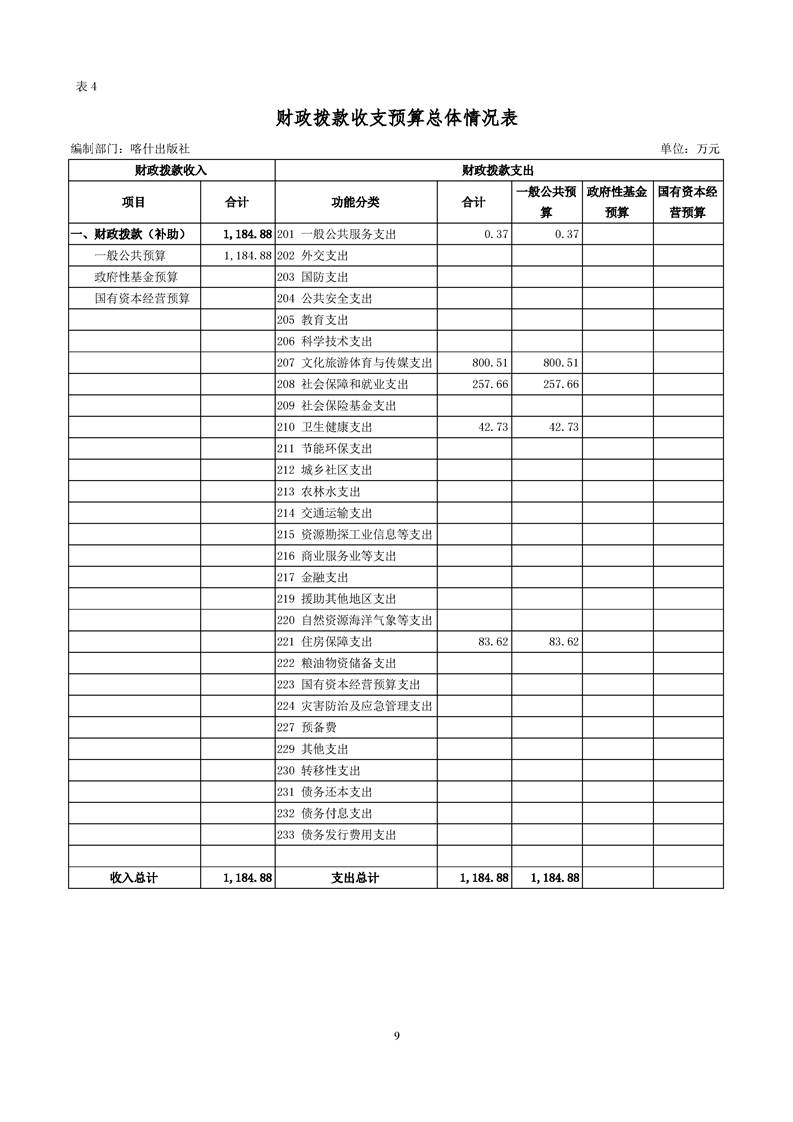 表 4

财政拨款收支预算总体情况表

编制部门：喀什出版社

单位：万元

| 财政拨款收入 | | 财政拨款支出 | | | | |
|---|---|---|---|---|---|---|
| 项目 | 合计 | 功能分类 | 合计 | 一般公共预算 | 政府性基金预算 | 国有资本经营预算 |
| 一、财政拨款（补助） | 1,184.88 | 201 一般公共服务支出 | 0.37 | 0.37 | | |
| 一般公共预算 | 1,184.88 | 202 外交支出 | | | | |
| 政府性基金预算 | | 203 国防支出 | | | | |
| 国有资本经营预算 | | 204 公共安全支出 | | | | |
| | | 205 教育支出 | | | | |
| | | 206 科学技术支出 | | | | |
| | | 207 文化旅游体育与传媒支出 | 800.51 | 800.51 | | |
| | | 208 社会保障和就业支出 | 257.66 | 257.66 | | |
| | | 209 社会保险基金支出 | | | | |
| | | 210 卫生健康支出 | 42.73 | 42.73 | | |
| | | 211 节能环保支出 | | | | |
| | | 212 城乡社区支出 | | | | |
| | | 213 农林水支出 | | | | |
| | | 214 交通运输支出 | | | | |
| | | 215 资源勘探工业信息等支出 | | | | |
| | | 216 商业服务业等支出 | | | | |
| | | 217 金融支出 | | | | |
| | | 219 援助其他地区支出 | | | | |
| | | 220 自然资源海洋气象等支出 | | | | |
| | | 221 住房保障支出 | 83.62 | 83.62 | | |
| | | 222 粮油物资储备支出 | | | | |
| | | 223 国有资本经营预算支出 | | | | |
| | | 224 灾害防治及应急管理支出 | | | | |
| | | 227 预备费 | | | | |
| | | 229 其他支出 | | | | |
| | | 230 转移性支出 | | | | |
| | | 231 债务还本支出 | | | | |
| | | 232 债务付息支出 | | | | |
| | | 233 债务发行费用支出 | | | | |
| | | | | | | |
| 收入总计 | 1,184.88 | 支出总计 | 1,184.88 | 1,184.88 | | |

9